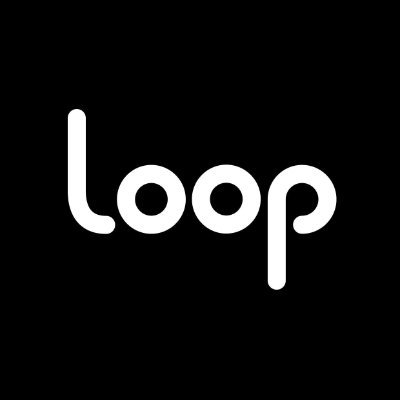 loop